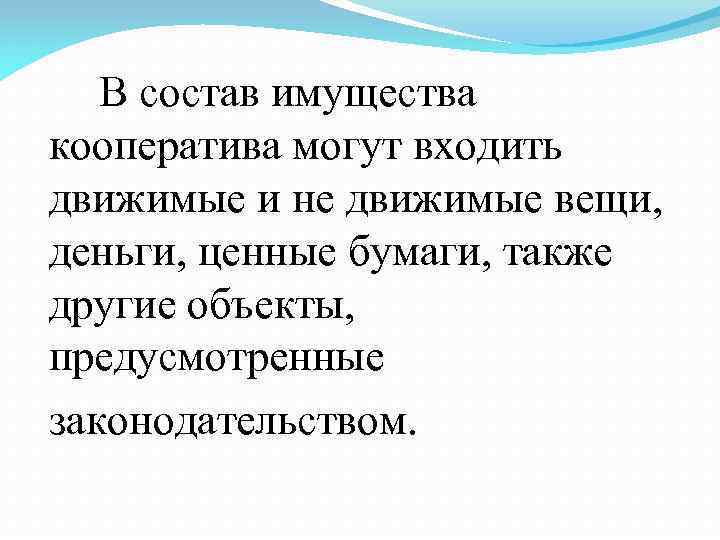 В состав имущества кооператива могут входить движимые и не движимые вещи, деньги, ценные бумаги, также другие объекты, предусмотренные законодательством.